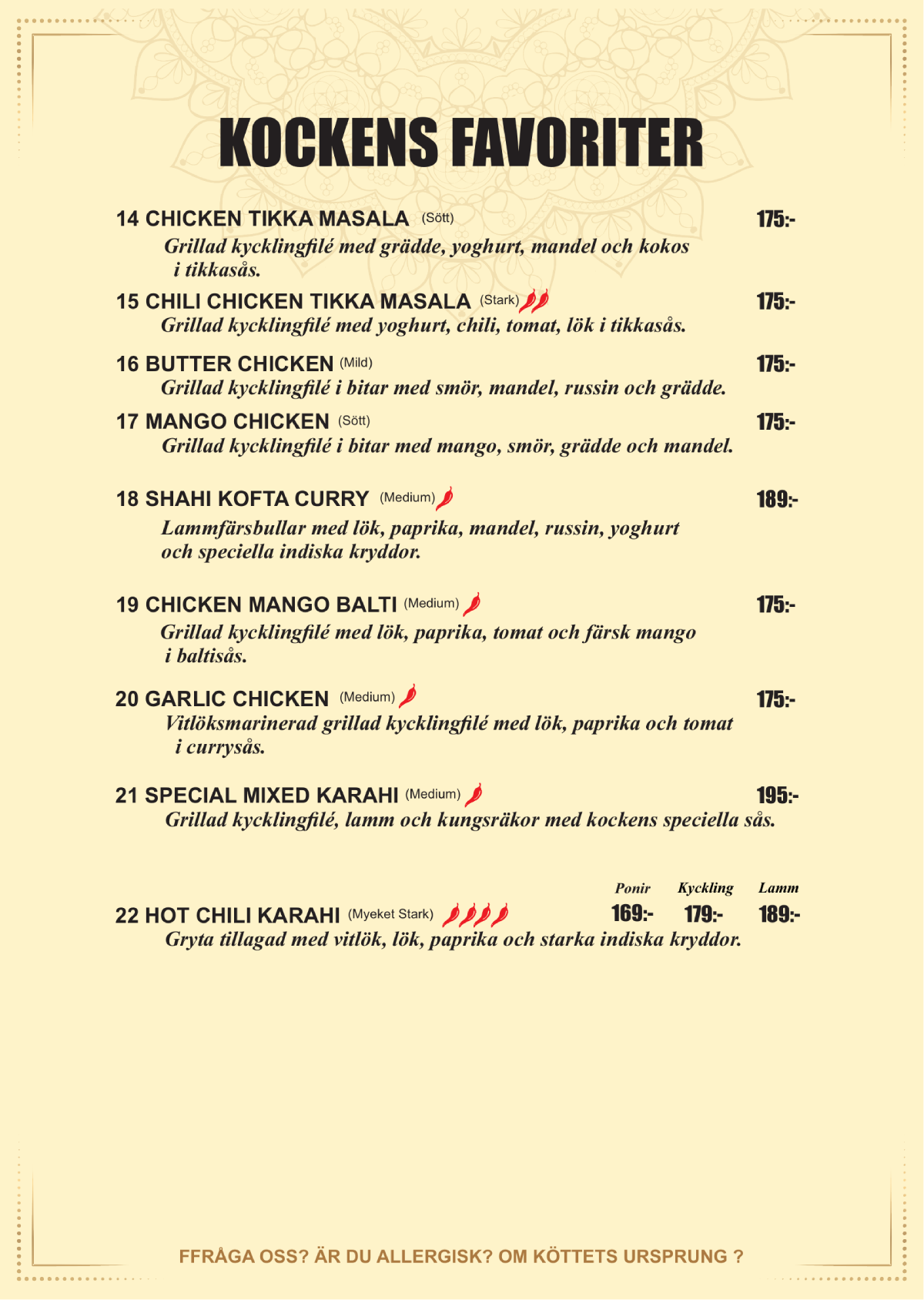 KOCKENS FAVORITER

14 CHICKEN TIKKA MASALA (Sött) 175:-
Grillad kycklingfilé med grädde, yoghurt, mandel och kokos i tikkasås.

15 CHILI CHICKEN TIKKA MASALA (Stark) 175:-
Grillad kycklingfilé med yoghurt, chili, tomat, lök i tikkasås.

16 BUTTER CHICKEN (Mild) 175:-
Grillad kycklingfilé i bitar med smör, mandel, russin och grädde.

17 MANGO CHICKEN (Sött) 175:-
Grillad kycklingfilé i bitar med mango, smör, grädde och mandel.

18 SHAHI KOFTA CURRY (Medium) 189:-
Lammfärsbullar med lök, paprika, mandel, russin, yoghurt och speciella indiska kryddor.

19 CHICKEN MANGO BALTI (Medium) 175:-
Grillad kycklingfilé med lök, paprika, tomat och färsk mango i baltisås.

20 GARLIC CHICKEN (Medium) 175:-
Vitlöksmarinerad grillad kycklingfilé med lök, paprika och tomat i currysås.

21 SPECIAL MIXED KARAHI (Medium) 195:-
Grillad kycklingfilé, lamm och kungsräkor med kockens speciella sås.

Ponir Kyckling Lamm
22 HOT CHILI KARAHI (Myeket Stark) 169:- 179:- 189:-
Gryta tillagad med vitlök, lök, paprika och starka indiska kryddor.

FFRÅGA OSS? ÄR DU ALLERGISK? OM KÖTTETS URSPRUNG ?